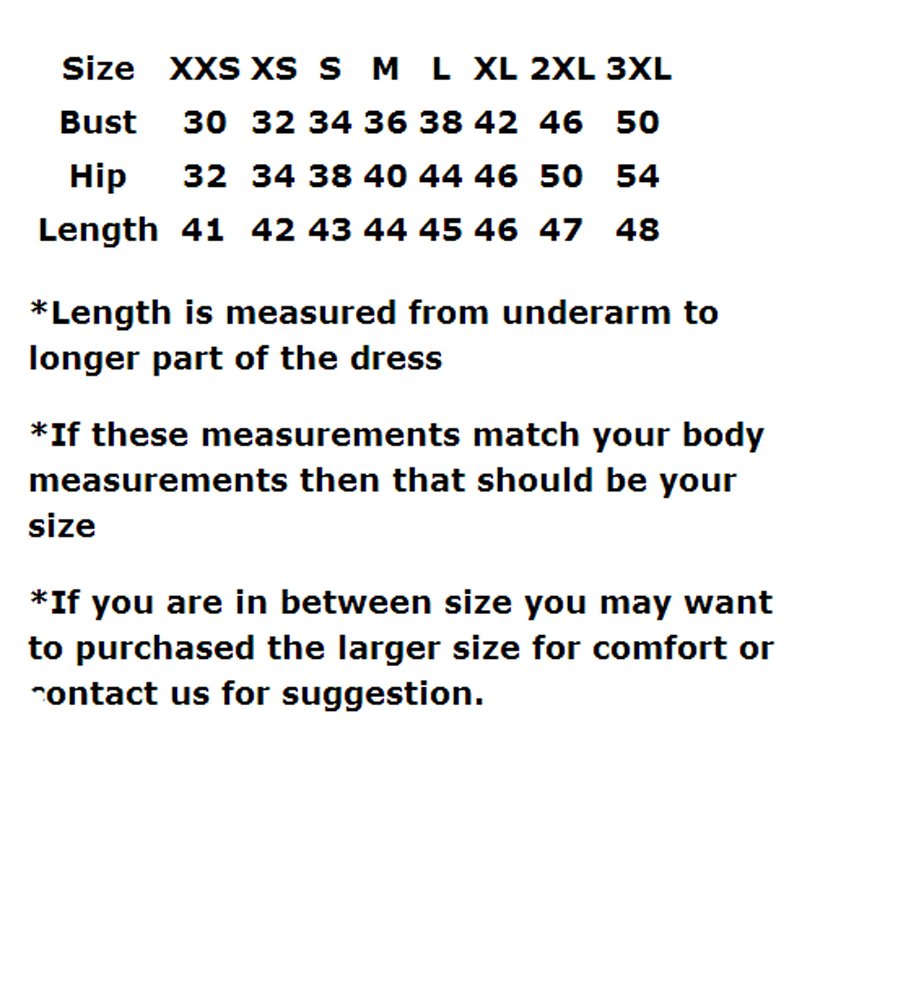 | Size | XXS | XS | S | M | L | XL | 2XL | 3XL |
|---|---|---|---|---|---|---|---|---|
| Bust | 30 | 32 | 34 | 36 | 38 | 42 | 46 | 50 |
| Hip | 32 | 34 | 38 | 40 | 44 | 46 | 50 | 54 |
| Length | 41 | 42 | 43 | 44 | 45 | 46 | 47 | 48 |

*Length is measured from underarm to longer part of the dress

*If these measurements match your body measurements then that should be your size

*If you are in between size you may want to purchased the larger size for comfort or contact us for suggestion.